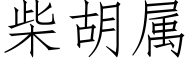 柴胡属